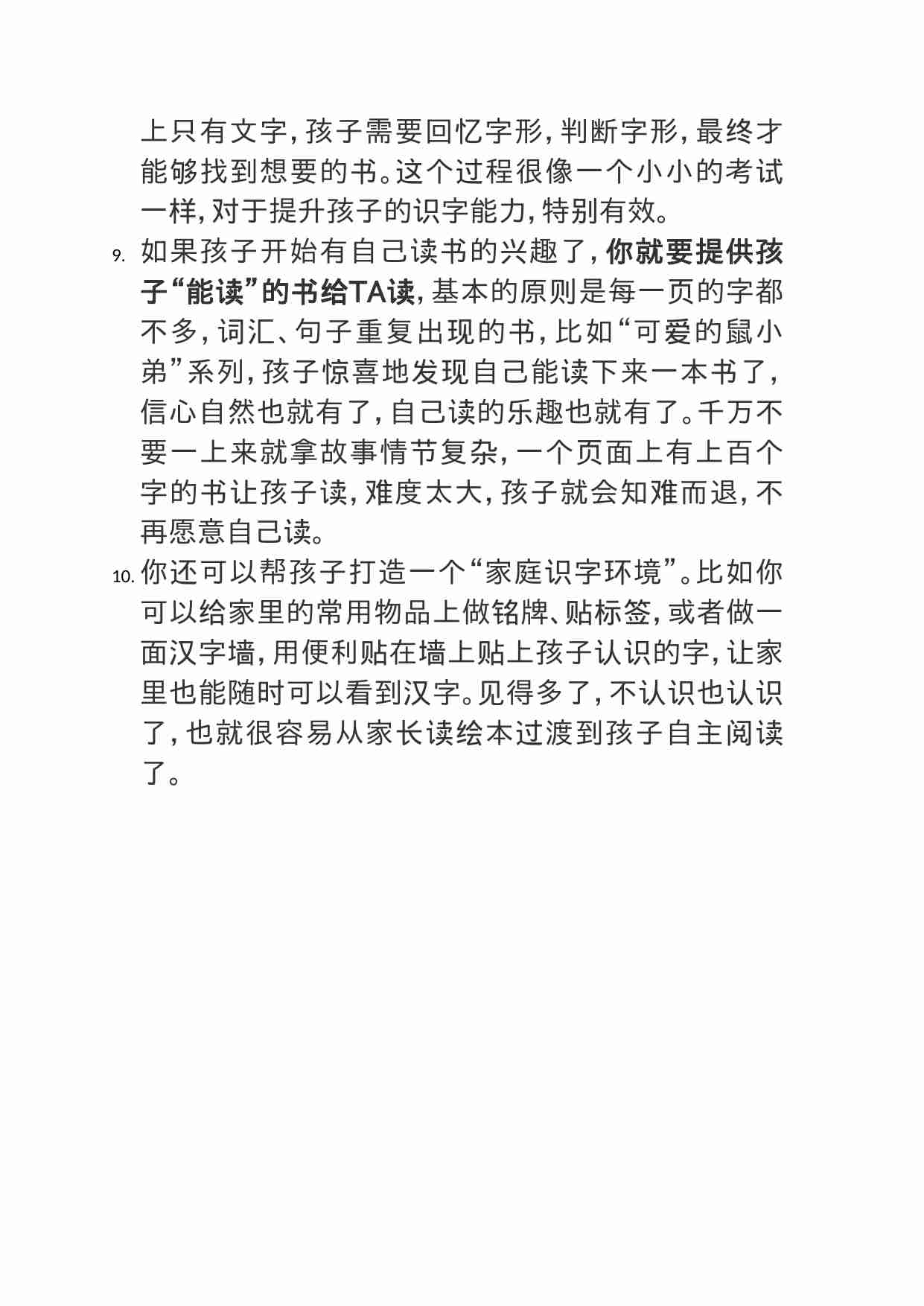 上只有文字，孩子需要回忆字形，判断字形，最终才能够找到想要的书。这个过程很像一个小小的考试一样，对于提升孩子的识字能力，特别有效。

9. 如果孩子开始有自己读书的兴趣了，你就要提供孩子“能读”的书给TA读，基本的原则是每一页的字都不多，词汇、句子重复出现的书，比如“可爱的鼠小弟”系列，孩子惊喜地发现自己能读下来一本书了，信心自然也就有了，自己读的乐趣也就有了。千万不要一上来就拿故事情节复杂，一个页面上有上百个字的书让孩子读，难度太大，孩子就会知难而退，不再愿意自己读。

10. 你还可以帮孩子打造一个“家庭识字环境”。比如你可以给家里的常用物品上做铭牌、贴标签，或者做一面汉字墙，用便利贴在墙上贴上孩子认识的字，让家里也能随时可以看到汉字。见得多了，不认识也认识了，也就很容易从家长读绘本过渡到孩子自主阅读了。